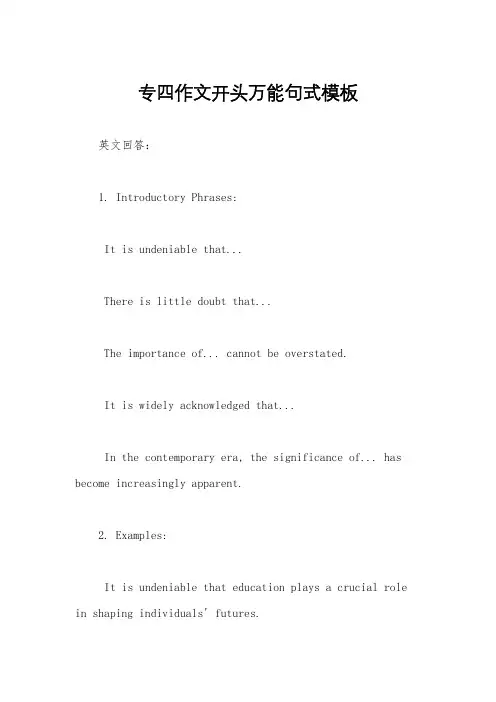 专四作文开头万能句式模板

英文回答：

1. Introductory Phrases:

It is undeniable that...

There is little doubt that...

The importance of... cannot be overstated.

It is widely acknowledged that...

In the contemporary era, the significance of... has become increasingly apparent.

2. Examples:

It is undeniable that education plays a crucial role in shaping individuals' futures.